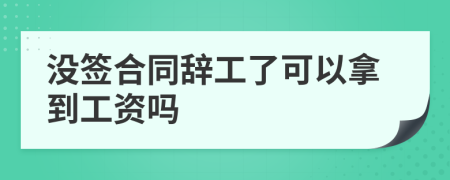 没签合同辞工了可以拿到工资吗